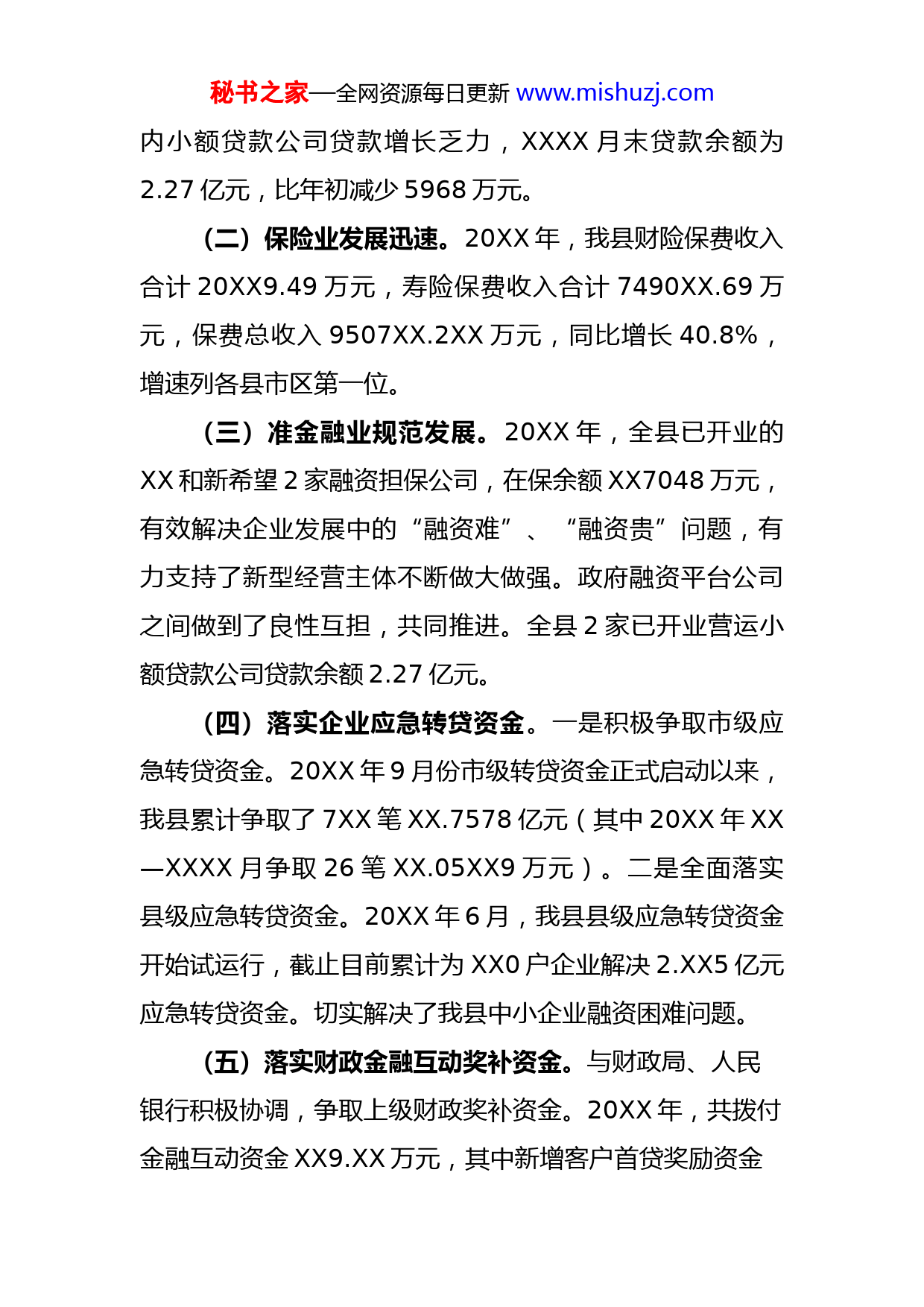 秘书之家—全网资源每日更新 www.mishuzj.com

内小额贷款公司贷款增长乏力，XXXX 月末贷款余额为 2.27 亿元，比年初减少 5968 万元。

（二）保险业发展迅速。20XX 年，我县财险保费收入合计 20XX9.49 万元，寿险保费收入合计 7490XX.69 万元，保费总收入 9507XX.2XX 万元，同比增长 40.8%，增速列各县市区第一位。

（三）准金融业规范发展。20XX 年，全县已开业的 XX 和新希望 2 家融资担保公司，在保余额 XX7048 万元，有效解决企业发展中的“融资难”、“融资贵”问题，有力支持了新型经营主体不断做大做强。政府融资平台公司之间做到了良性互担，共同推进。全县 2 家已开业营运小额贷款公司贷款余额 2.27 亿元。

（四）落实企业应急转贷资金。一是积极争取市级应急转贷资金。20XX 年 9 月份市级转贷资金正式启动以来，我县累计争取了 7XX 笔 XX.7578 亿元（其中 20XX 年 XX—XXXX 月争取 26 笔 XX.05XX9 万元）。二是全面落实县级应急转贷资金。20XX 年 6 月，我县县级应急转贷资金开始试运行，截止目前累计为 XX0 户企业解决 2.XX5 亿元应急转贷资金。切实解决了我县中小企业融资困难问题。

（五）落实财政金融互动奖补资金。与财政局、人民银行积极协调，争取上级财政奖补资金。20XX 年，共拨付金融互动资金 XX9.XX 万元，其中新增客户首贷奖励资金